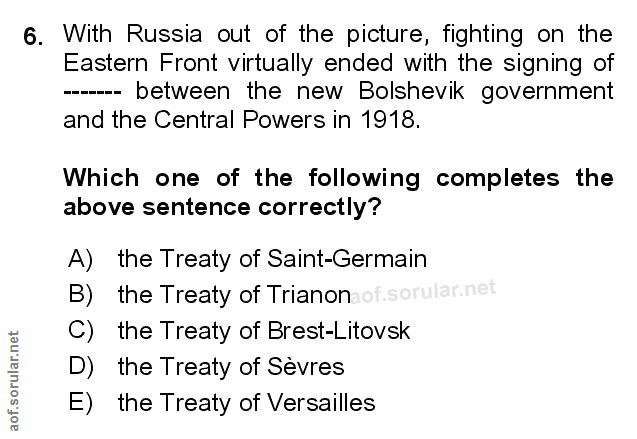 6. With Russia out of the picture, fighting on the Eastern Front virtually ended with the signing of ------- between the new Bolshevik government and the Central Powers in 1918.

Which one of the following completes the above sentence correctly?

A) the Treaty of Saint-Germain
B) the Treaty of Trianon
C) the Treaty of Brest-Litovsk
D) the Treaty of Sèvres
E) the Treaty of Versailles

aof.sorular.net